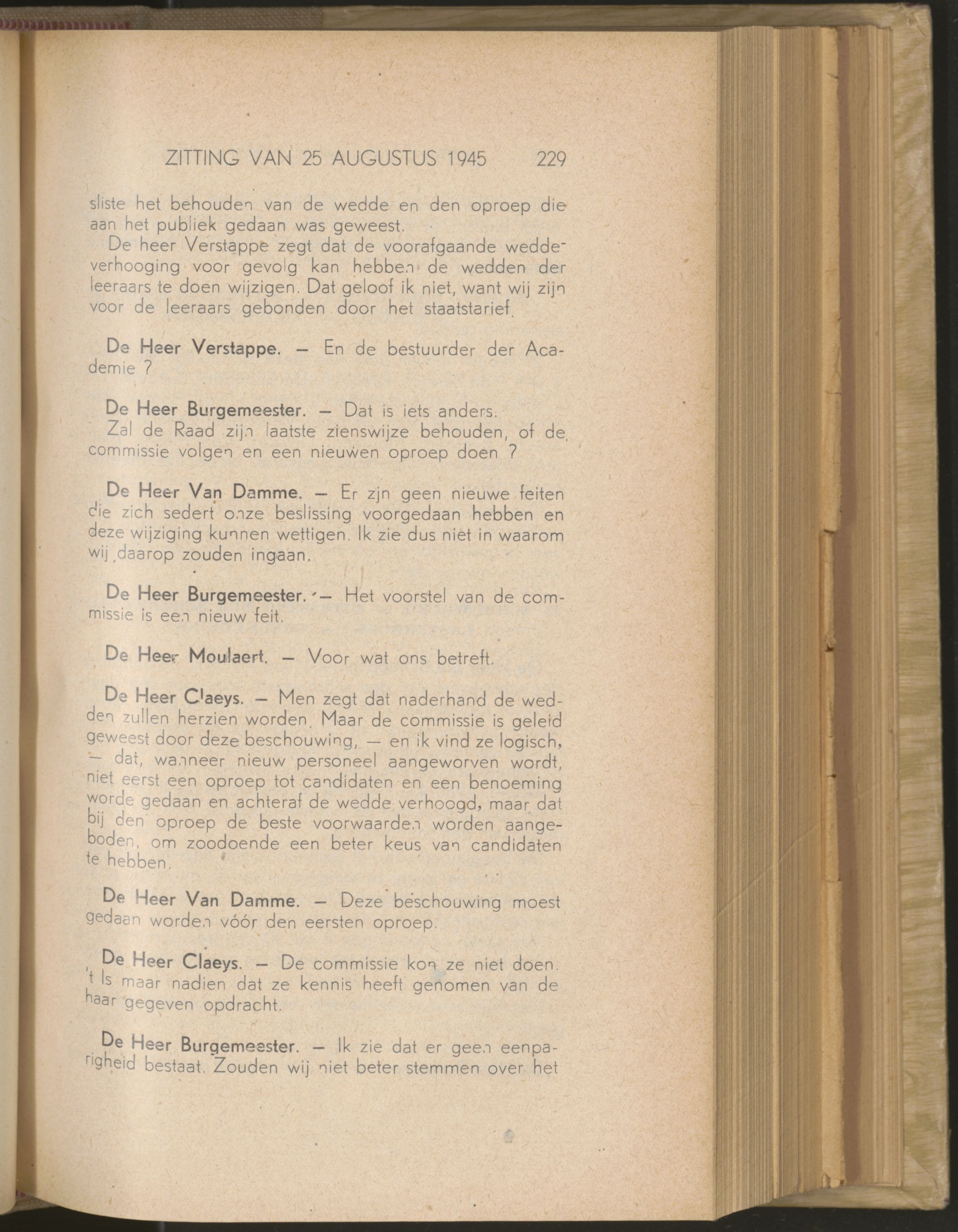 ZITTING VAN 25 AUGUSTUS 1945 229

sliste het behouden van de wedde en den oproep die aan het publiek gedaan was geweest.

De heer Verstappe zegt dat de voorafgaande weddeverhooging voor gevolg kan hebben de wedden der leeraars te doen wijzigen. Dat geloof ik niet, want wij zijn voor de leeraars gebonden door het staatstarief.

De Heer Verstappe. — En de bestuurder der Academie ?

De Heer Burgemeester. — Dat is iets anders.

Zal de Raad zijn laatste zienswijze behouden, of de commissie volgen en een nieuwen oproep doen ?

De Heer Van Damme. — Er zjn geen nieuwe feiten die zich sedert onze beslissing voorgedaan hebben en deze wijziging kunnen wettigen. Ik zie dus niet in waarom wij daarop zouden ingaan.

De Heer Burgemeester. — Het voorstel van de commissie is een nieuw feit.

De Heer Moulaert. — Voor wat ons betreft.

De Heer Claeys. — Men zegt dat naderhand de wedden zullen herzien worden. Maar de commissie is geleid geweest door deze beschouwing, — en ik vind ze logisch, — dat, wanneer nieuw personeel aangeworven wordt, niet eerst een oproep tot candidaten en een benoeming worde gedaan en achteraf de wedde verhoogd, maar dat bij den oproep de beste voorwaarden worden aangeboden, om zoodoende een beter keus van candidaten te hebben.

De Heer Van Damme. — Deze beschouwing moest gedaan worden vóór den eersten oproep.

De Heer Claeys. — De commissie kon ze niet doen. 't Is maar nadien dat ze kennis heeft genomen van de haar gegeven opdracht.

De Heer Burgemeester. — Ik zie dat er geen eenparigheid bestaat. Zouden wij niet beter stemmen over het